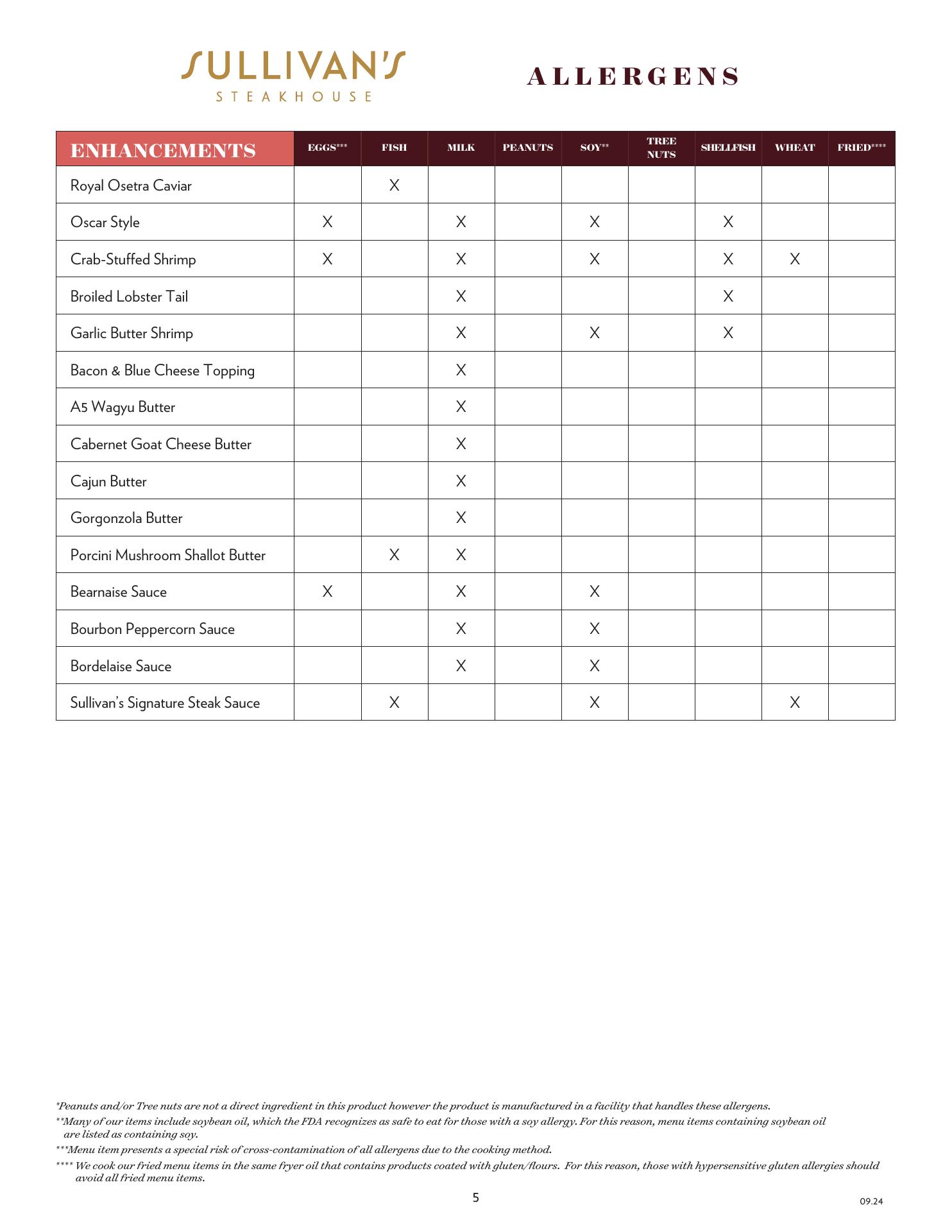 SULLIVAN'S
STEAKHOUSE

ALLERGENS

| ENHANCEMENTS | EGGS*** | FISH | MILK | PEANUTS | SOY** | TREE NUTS | SHELLFISH | WHEAT | FRIED**** |
|---|---|---|---|---|---|---|---|---|---|
| Royal Osetra Caviar | | X | | | | | | | |
| Oscar Style | X | | X | | X | | X | | |
| Crab-Stuffed Shrimp | X | | X | | X | | X | X | |
| Broiled Lobster Tail | | | X | | | | X | | |
| Garlic Butter Shrimp | | | X | | X | | X | | |
| Bacon & Blue Cheese Topping | | | X | | | | | | |
| A5 Wagyu Butter | | | X | | | | | | |
| Cabernet Goat Cheese Butter | | | X | | | | | | |
| Cajun Butter | | | X | | | | | | |
| Gorgonzola Butter | | | X | | | | | | |
| Porcini Mushroom Shallot Butter | | X | X | | | | | | |
| Bearnaise Sauce | X | | X | | X | | | | |
| Bourbon Peppercorn Sauce | | | X | | X | | | | |
| Bordelaise Sauce | | | X | | X | | | | |
| Sullivan's Signature Steak Sauce | | X | | | X | | | X | |

*Peanuts and/or Tree nuts are not a direct ingredient in this product however the product is manufactured in a facility that handles these allergens.
**Many of our items include soybean oil, which the FDA recognizes as safe to eat for those with a soy allergy. For this reason, menu items containing soybean oil are listed as containing soy.
***Menu item presents a special risk of cross-contamination of all allergens due to the cooking method.
**** We cook our fried menu items in the same fryer oil that contains products coated with gluten/flours. For this reason, those with hypersensitive gluten allergies should avoid all fried menu items.

5

09.24